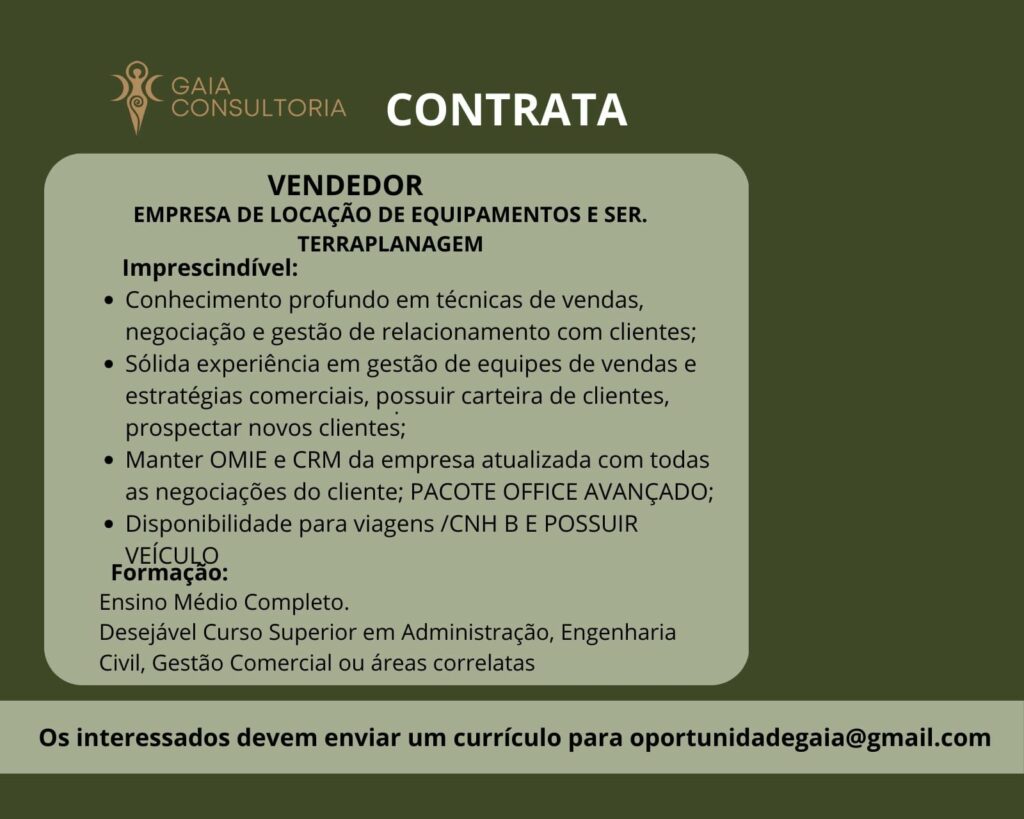 GAIA CONSULTORIA

CONTRATA

VENDEDOR

EMPRESA DE LOCAÇÃO DE EQUIPAMENTOS E SER. TERRAPLANAGEM

Imprescindível:

- Conhecimento profundo em técnicas de vendas, negociação e gestão de relacionamento com clientes;
- Sólida experiência em gestão de equipes de vendas e estratégias comerciais, possuir carteira de clientes, prospectar novos clientes;
- Manter OMIE e CRM da empresa atualizada com todas as negociações do cliente; PACOTE OFFICE AVANÇADO;
- Disponibilidade para viagens /CNH B E POSSUIR VEÍCULO

Formação:

Ensino Médio Completo.
Desejável Curso Superior em Administração, Engenharia Civil, Gestão Comercial ou áreas correlatas

Os interessados devem enviar um currículo para oportunidadegaia@gmail.com